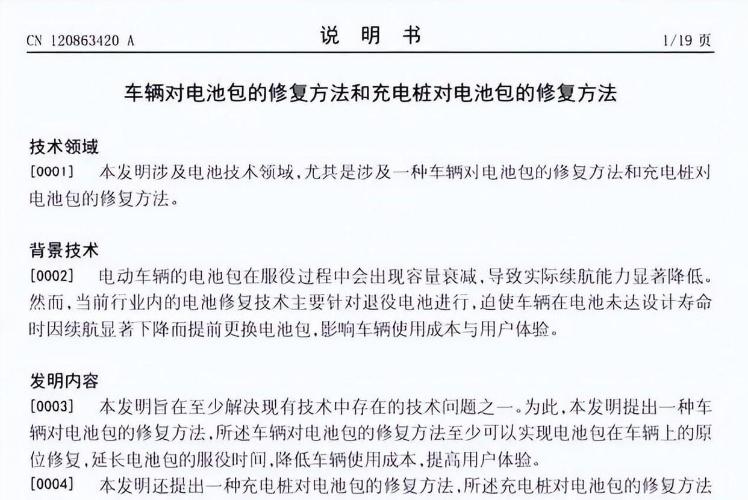 CN 120863420 A

说 明 书

1/19 页

车辆对电池包的修复方法和充电桩对电池包的修复方法

技术领域

[0001] 本发明涉及电池技术领域，尤其是涉及一种车辆对电池包的修复方法和充电桩对电池包的修复方法。

背景技术

[0002] 电动车辆的电池包在服役过程中会出现容量衰减，导致实际续航能力显著降低。然而，当前行业内的电池修复技术主要针对退役电池进行，迫使车辆在电池未达设计寿命时因续航显著下降而提前更换电池包，影响车辆使用成本与用户体验。

发明内容

[0003] 本发明旨在至少解决现有技术中存在的技术问题之一。为此，本发明提出一种车辆对电池包的修复方法，所述车辆对电池包的修复方法至少可以实现电池包在车辆上的原位修复，延长电池包的服役时间，降低车辆使用成本，提高用户体验。

[0004] 本发明还提出一种充电桩对电池包的修复方法，所述充电桩对电池包的修复方法